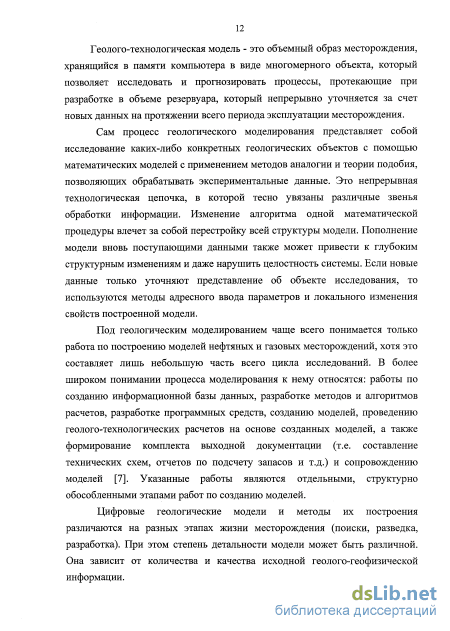 12

Геолого-технологическая модель - это объемный образ месторождения, хранящийся в памяти компьютера в виде многомерного объекта, который позволяет исследовать и прогнозировать процессы, протекающие при разработке в объеме резервуара, который непрерывно уточняется за счет новых данных на протяжении всего периода эксплуатации месторождения.

Сам процесс геологического моделирования представляет собой исследование каких-либо конкретных геологических объектов с помощью математических моделей с применением методов аналогии и теории подобия, позволяющих обрабатывать экспериментальные данные. Это непрерывная технологическая цепочка, в которой тесно увязаны различные звенья обработки информации. Изменение алгоритма одной математической процедуры влечет за собой перестройку всей структуры модели. Пополнение модели вновь поступающими данными также может привести к глубоким структурным изменениям и даже нарушить целостность системы. Если новые данные только уточняют представление об объекте исследования, то используются методы адресного ввода параметров и локального изменения свойств построенной модели.

Под геологическим моделированием чаще всего понимается только работа по построению моделей нефтяных и газовых месторождений, хотя это составляет лишь небольшую часть всего цикла исследований. В более широком понимании процесса моделирования к нему относятся: работы по созданию информационной базы данных, разработке методов и алгоритмов расчетов, разработке программных средств, созданию моделей, проведению геолого-технологических расчетов на основе созданных моделей, а также формирование комплекта выходной документации (т.е. составление технических схем, отчетов по подсчету запасов и т.д.) и сопровождению моделей [7]. Указанные работы являются отдельными, структурно обособленными этапами работ по созданию моделей.

Цифровые геологические модели и методы их построения различаются на разных этапах жизни месторождения (поиски, разведка, разработка). При этом степень детальности модели может быть различной. Она зависит от количества и качества исходной геолого-геофизической информации.

dsLib.net
библиотека диссертаций